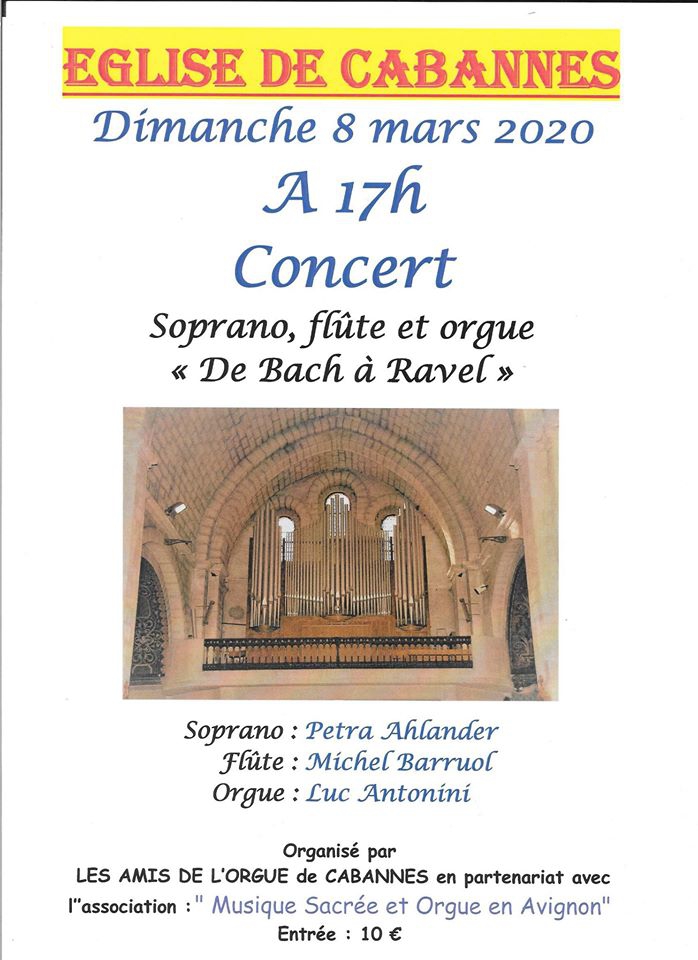 EGLISE DE CABANNES

Dimanche 8 mars 2020

A 17h

Concert

Soprano, flûte et orgue
« De Bach à Ravel »

Soprano : Petra Ahlander
Flûte : Michel Barruol
Orgue : Luc Antonini

Organisé par
LES AMIS DE L'ORGUE de CABANNES en partenariat avec
l''association : " Musique Sacrée et Orgue en Avignon"
Entrée : 10 €